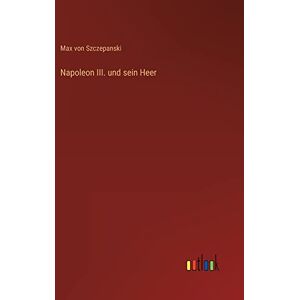 Max von Szczepanski

Napoleon III. und sein Heer

outlook